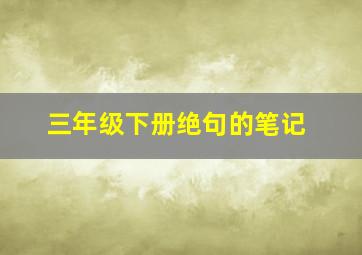 三年级下册绝句的笔记